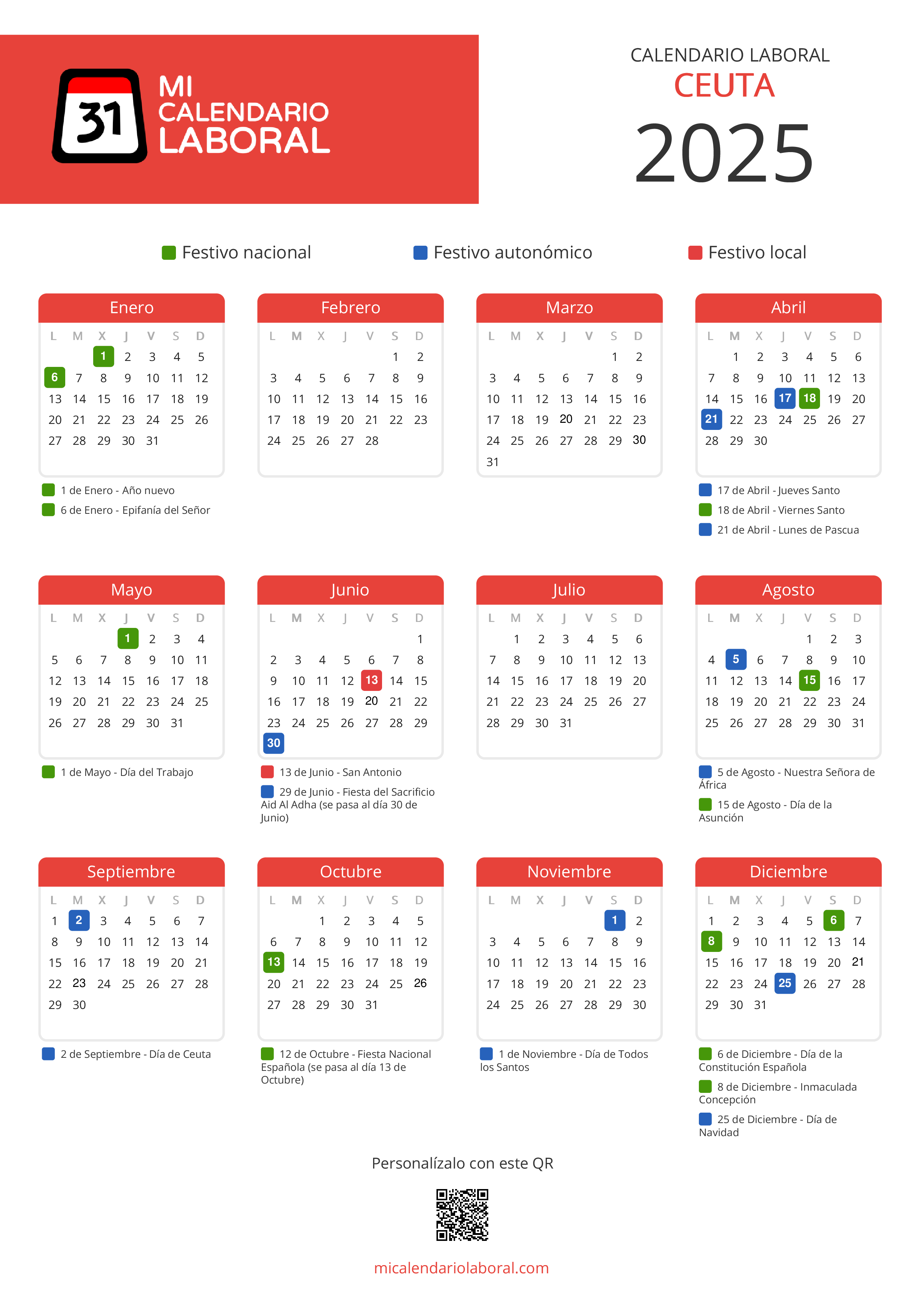 31 MI CALENDARIO LABORAL

CALENDARIO LABORAL
CEUTA
2025

Festivo nacional
Festivo autonómico
Festivo local

Enero

| L | M | X | J | V | S | D |
|---|---|---|---|---|---|---|
| | | 1 | 2 | 3 | 4 | 5 |
| 6 | 7 | 8 | 9 | 10 | 11 | 12 |
| 13 | 14 | 15 | 16 | 17 | 18 | 19 |
| 20 | 21 | 22 | 23 | 24 | 25 | 26 |
| 27 | 28 | 29 | 30 | 31 | | |

1 de Enero - Año nuevo
6 de Enero - Epifanía del Señor

Febrero

| L | M | X | J | V | S | D |
|---|---|---|---|---|---|---|
| | | | | | 1 | 2 |
| 3 | 4 | 5 | 6 | 7 | 8 | 9 |
| 10 | 11 | 12 | 13 | 14 | 15 | 16 |
| 17 | 18 | 19 | 20 | 21 | 22 | 23 |
| 24 | 25 | 26 | 27 | 28 | | |

Marzo

| L | M | X | J | V | S | D |
|---|---|---|---|---|---|---|
| | | | | | 1 | 2 |
| 3 | 4 | 5 | 6 | 7 | 8 | 9 |
| 10 | 11 | 12 | 13 | 14 | 15 | 16 |
| 17 | 18 | 19 | 20 | 21 | 22 | 23 |
| 24 | 25 | 26 | 27 | 28 | 29 | 30 |
| 31 | | | | | | |

Abril

| L | M | X | J | V | S | D |
|---|---|---|---|---|---|---|
| | 1 | 2 | 3 | 4 | 5 | 6 |
| 7 | 8 | 9 | 10 | 11 | 12 | 13 |
| 14 | 15 | 16 | 17 | 18 | 19 | 20 |
| 21 | 22 | 23 | 24 | 25 | 26 | 27 |
| 28 | 29 | 30 | | | | |

17 de Abril - Jueves Santo
18 de Abril - Viernes Santo
21 de Abril - Lunes de Pascua

Mayo

| L | M | X | J | V | S | D |
|---|---|---|---|---|---|---|
| | | | 1 | 2 | 3 | 4 |
| 5 | 6 | 7 | 8 | 9 | 10 | 11 |
| 12 | 13 | 14 | 15 | 16 | 17 | 18 |
| 19 | 20 | 21 | 22 | 23 | 24 | 25 |
| 26 | 27 | 28 | 29 | 30 | 31 | |

1 de Mayo - Día del Trabajo

Junio

| L | M | X | J | V | S | D |
|---|---|---|---|---|---|---|
| | | | | | | 1 |
| 2 | 3 | 4 | 5 | 6 | 7 | 8 |
| 9 | 10 | 11 | 12 | 13 | 14 | 15 |
| 16 | 17 | 18 | 19 | 20 | 21 | 22 |
| 23 | 24 | 25 | 26 | 27 | 28 | 29 |
| 30 | | | | | | |

13 de Junio - San Antonio
29 de Junio - Fiesta del Sacrificio Aid Al Adha (se pasa al día 30 de Junio)

Julio

| L | M | X | J | V | S | D |
|---|---|---|---|---|---|---|
| | 1 | 2 | 3 | 4 | 5 | 6 |
| 7 | 8 | 9 | 10 | 11 | 12 | 13 |
| 14 | 15 | 16 | 17 | 18 | 19 | 20 |
| 21 | 22 | 23 | 24 | 25 | 26 | 27 |
| 28 | 29 | 30 | 31 | | | |

Agosto

| L | M | X | J | V | S | D |
|---|---|---|---|---|---|---|
| | | | | 1 | 2 | 3 |
| 4 | 5 | 6 | 7 | 8 | 9 | 10 |
| 11 | 12 | 13 | 14 | 15 | 16 | 17 |
| 18 | 19 | 20 | 21 | 22 | 23 | 24 |
| 25 | 26 | 27 | 28 | 29 | 30 | 31 |

5 de Agosto - Nuestra Señora de África
15 de Agosto - Día de la Asunción

Septiembre

| L | M | X | J | V | S | D |
|---|---|---|---|---|---|---|
| 1 | 2 | 3 | 4 | 5 | 6 | 7 |
| 8 | 9 | 10 | 11 | 12 | 13 | 14 |
| 15 | 16 | 17 | 18 | 19 | 20 | 21 |
| 22 | 23 | 24 | 25 | 26 | 27 | 28 |
| 29 | 30 | | | | | |

2 de Septiembre - Día de Ceuta

Octubre

| L | M | X | J | V | S | D |
|---|---|---|---|---|---|---|
| | | 1 | 2 | 3 | 4 | 5 |
| 6 | 7 | 8 | 9 | 10 | 11 | 12 |
| 13 | 14 | 15 | 16 | 17 | 18 | 19 |
| 20 | 21 | 22 | 23 | 24 | 25 | 26 |
| 27 | 28 | 29 | 30 | 31 | | |

12 de Octubre - Fiesta Nacional Española (se pasa al día 13 de Octubre)

Noviembre

| L | M | X | J | V | S | D |
|---|---|---|---|---|---|---|
| | | | | | 1 | 2 |
| 3 | 4 | 5 | 6 | 7 | 8 | 9 |
| 10 | 11 | 12 | 13 | 14 | 15 | 16 |
| 17 | 18 | 19 | 20 | 21 | 22 | 23 |
| 24 | 25 | 26 | 27 | 28 | 29 | 30 |

1 de Noviembre - Día de Todos los Santos

Diciembre

| L | M | X | J | V | S | D |
|---|---|---|---|---|---|---|
| 1 | 2 | 3 | 4 | 5 | 6 | 7 |
| 8 | 9 | 10 | 11 | 12 | 13 | 14 |
| 15 | 16 | 17 | 18 | 19 | 20 | 21 |
| 22 | 23 | 24 | 25 | 26 | 27 | 28 |
| 29 | 30 | 31 | | | | |

6 de Diciembre - Día de la Constitución Española
8 de Diciembre - Inmaculada Concepción
25 de Diciembre - Día de Navidad

Personalízalo con este QR

micalendariolaboral.com